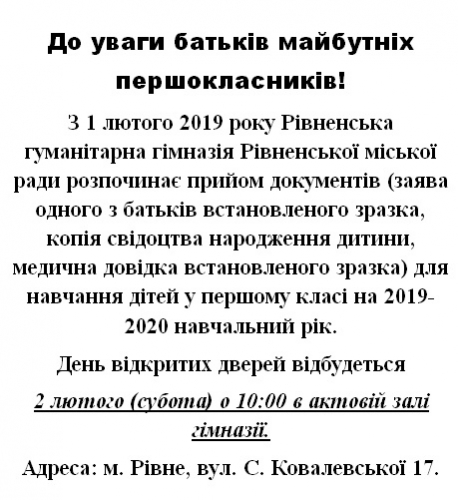 До уваги батьків майбутніх першокласників!

З 1 лютого 2019 року Рівненська гуманітарна гімназія Рівненської міської ради розпочинає прийом документів (заява одного з батьків встановленого зразка, копія свідоцтва народження дитини, медична довідка встановленого зразка) для навчання дітей у першому класі на 2019-2020 навчальний рік.

День відкритих дверей відбудеться

2 лютого (субота) о 10:00 в актовій залі гімназії.

Адреса: м. Рівне, вул. С. Ковалевської 17.